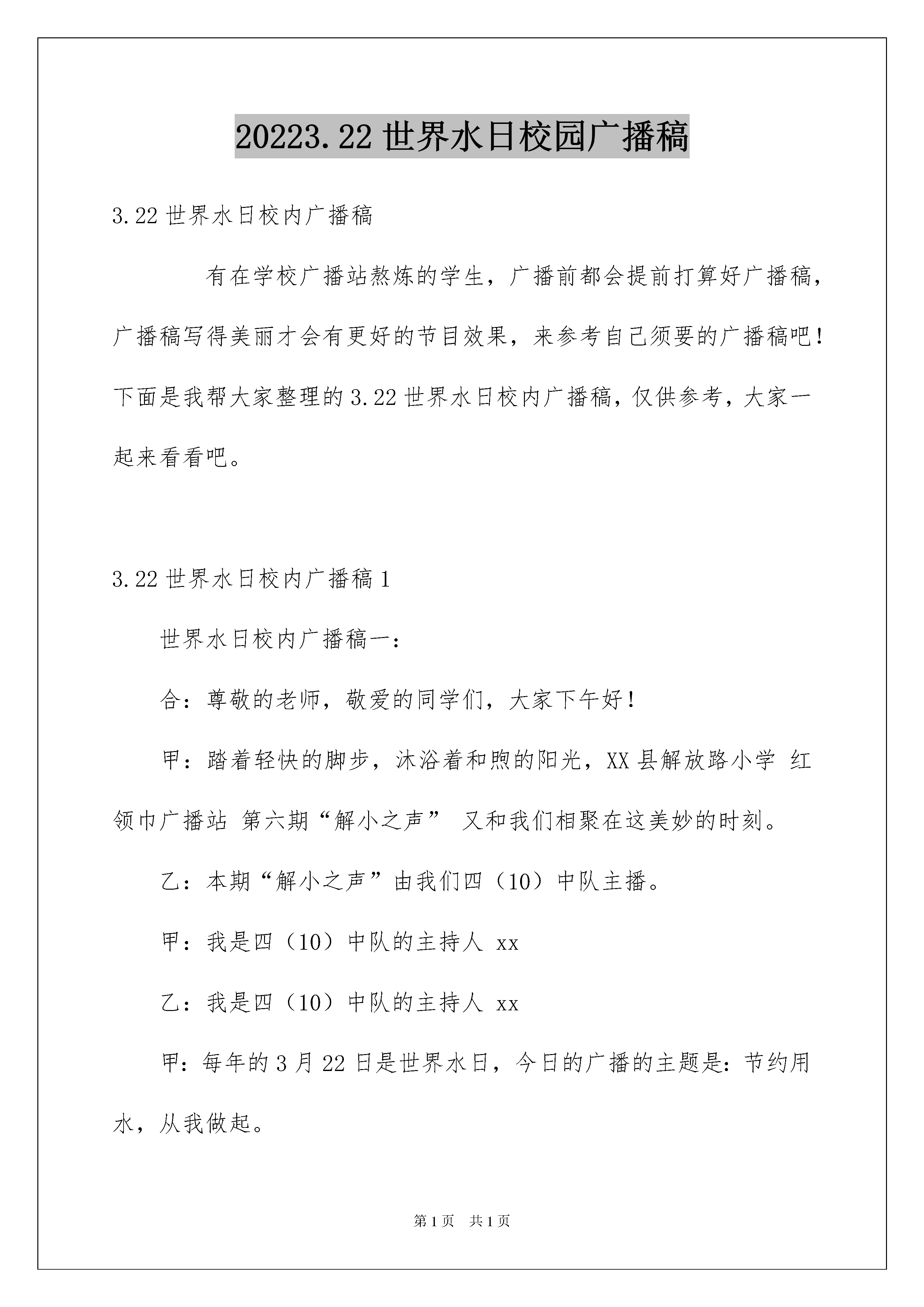 20223.22 世界水日校园广播稿

3.22 世界水日校内广播稿

有在学校广播站熬炼的学生，广播前都会提前打算好广播稿，广播稿写得美丽才会有更好的节目效果，来参考自己须要的广播稿吧！下面是我帮大家整理的 3.22 世界水日校内广播稿，仅供参考，大家一起来看看吧。

3.22 世界水日校内广播稿 1

世界水日校内广播稿一：

合：尊敬的老师，敬爱的同学们，大家下午好！

甲：踏着轻快的脚步，沐浴着和煦的阳光，XX 县解放路小学 红领巾广播站 第六期“解小之声” 又和我们相聚在这美妙的时刻。

乙：本期“解小之声”由我们四（10）中队主播。

甲：我是四（10）中队的主持人 xx

乙：我是四（10）中队的主持人 xx

甲：每年的 3 月 22 日是世界水日，今日的广播的主题是：节约用水，从我做起。

第 1 页　共 1 页